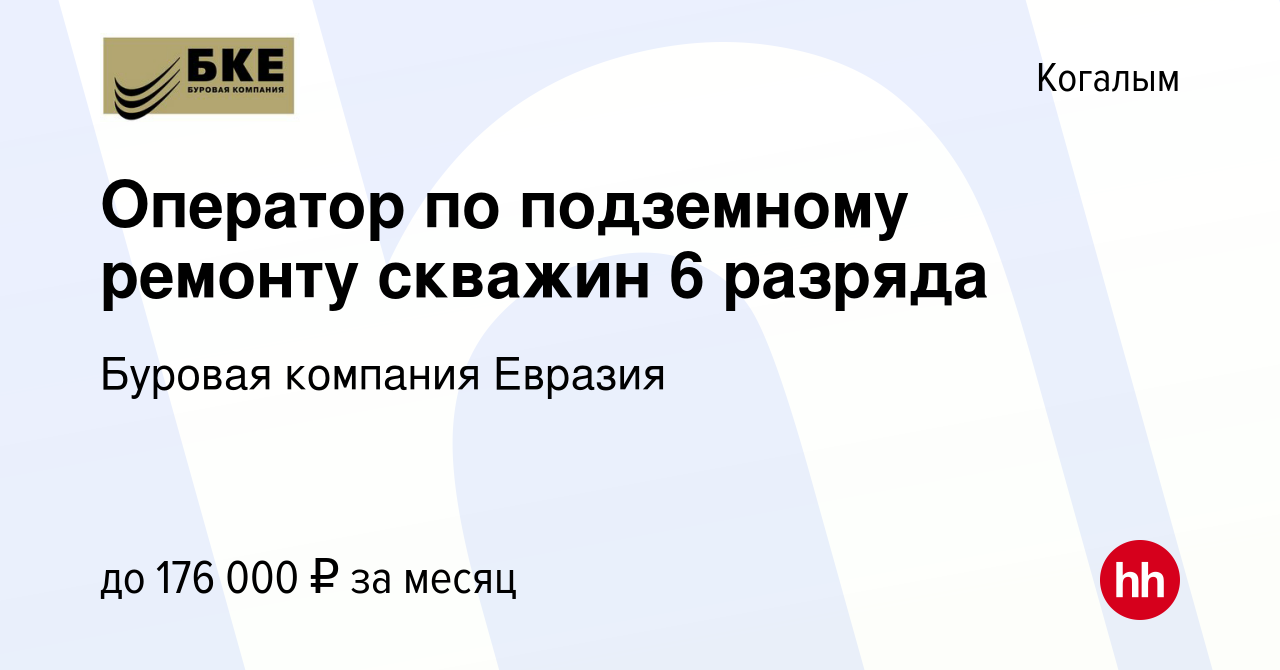 БКЕ
БУРОВАЯ КОМПАНИЯ

Когалым

Оператор по подземному ремонту скважин 6 разряда

Буровая компания Евразия

до 176 000 ₽ за месяц

hh